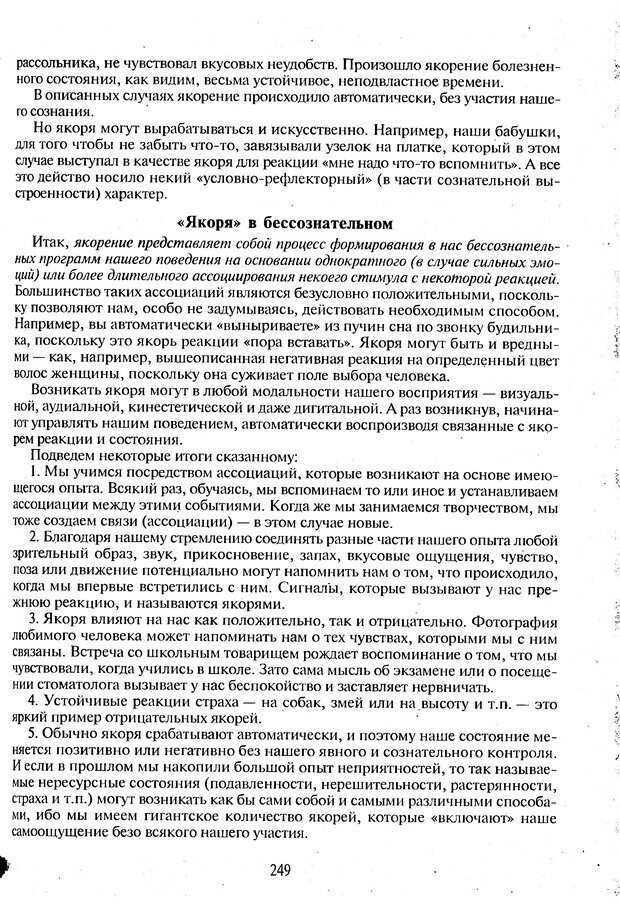 рассольника, не чувствовал вкусовых неудобств. Произошло якорение болезненного состояния, как видим, весьма устойчивое, неподвластное времени.

В описанных случаях якорение происходило автоматически, без участия нашего сознания.

Но якоря могут вырабатываться и искусственно. Например, наши бабушки, для того чтобы не забыть что-то, завязывали узелок на платке, который в этом случае выступал в качестве якоря для реакции «мне надо что-то вспомнить». А все это действо носило некий «условно-рефлекторный» (в части сознательной выстроенности) характер.

«Якоря» в бессознательном

Итак, якорение представляет собой процесс формирования в нас бессознательных программ нашего поведения на основании однократного (в случае сильных эмоций) или более длительного ассоциирования некоего стимула с некоторой реакцией. Большинство таких ассоциаций являются безусловно положительными, поскольку позволяют нам, особо не задумываясь, действовать необходимым способом. Например, вы автоматически «выныриваете» из пучин сна по звонку будильника, поскольку это якорь реакции «пора вставать». Якоря могут быть и вредными — как, например, вышеописанная негативная реакция на определенный цвет волос женщины, поскольку она суживает поле выбора человека.

Возникать якоря могут в любой модальности нашего восприятия — визуальной, аудиальной, кинестетической и даже дигитальной. А раз возникнув, начинают управлять нашим поведением, автоматически воспроизводя связанные с якорем реакции и состояния.

Подведем некоторые итоги сказанному:

1. Мы учимся посредством ассоциаций, которые возникают на основе имеющегося опыта. Всякий раз, обучаясь, мы вспоминаем то или иное и устанавливаем ассоциации между этими событиями. Когда же мы занимаемся творчеством, мы тоже создаем связи (ассоциации) — в этом случае новые.

2. Благодаря нашему стремлению соединять разные части нашего опыта любой зрительный образ, звук, прикосновение, запах, вкусовые ощущения, чувство, поза или движение потенциально могут напомнить нам о том, что происходило, когда мы впервые встретились с ним. Сигналы, которые вызывают у нас прежнюю реакцию, и называются якорями.

3. Якоря влияют на нас как положительно, так и отрицательно. Фотография любимого человека может напоминать нам о тех чувствах, которыми мы с ним связаны. Встреча со школьным товарищем рождает воспоминание о том, что мы чувствовали, когда учились в школе. Зато сама мысль об экзамене или о посещении стоматолога вызывает у нас беспокойство и заставляет нервничать.

4. Устойчивые реакции страха — на собак, змей или на высоту и т.п. — это яркий пример отрицательных якорей.

5. Обычно якоря срабатывают автоматически, и поэтому наше состояние меняется позитивно или негативно без нашего явного и сознательного контроля. И если в прошлом мы накопили большой опыт неприятностей, то так называемые нересурсные состояния (подавленности, нерешительности, растерянности, страха и т.п.) могут возникать как бы сами собой и самыми различными способами, ибо мы имеем гигантское количество якорей, которые «включают» наше самоощущение безо всякого нашего участия.

249